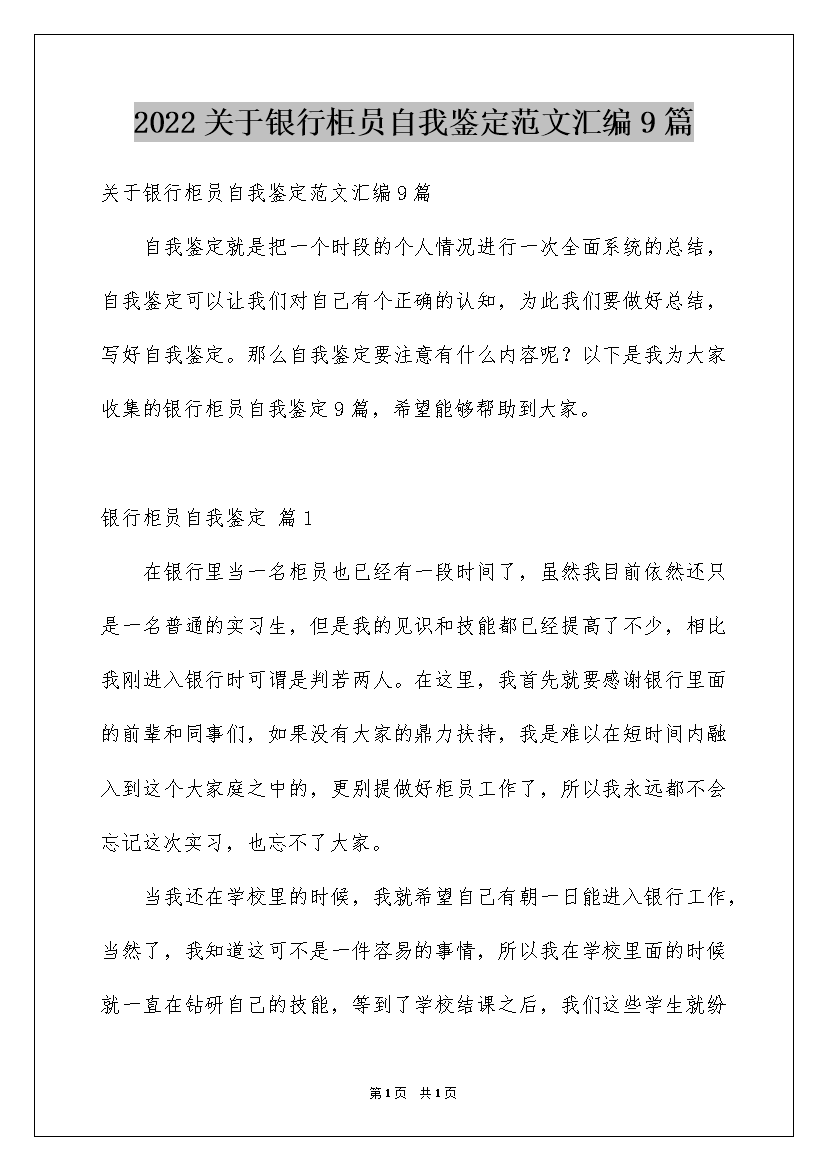 2022关于银行柜员自我鉴定范文汇编9篇

关于银行柜员自我鉴定范文汇编9篇

自我鉴定就是把一个时段的个人情况进行一次全面系统的总结，自我鉴定可以让我们对自己有个正确的认知，为此我们要做好总结，写好自我鉴定。那么自我鉴定要注意有什么内容呢？以下是我为大家收集的银行柜员自我鉴定9篇，希望能够帮助到大家。

银行柜员自我鉴定 篇1

在银行里当一名柜员也已经有一段时间了，虽然我目前依然还只是一名普通的实习生，但是我的见识和技能都已经提高了不少，相比我刚进入银行时可谓是判若两人。在这里，我首先就要感谢银行里面的前辈和同事们，如果没有大家的鼎力扶持，我是难以在短时间内融入到这个大家庭之中的，更别提做好柜员工作了，所以我永远都不会忘记这次实习，也忘不了大家。

当我还在学校里的时候，我就希望自己有朝一日能进入银行工作，当然了，我知道这可不是一件容易的事情，所以我在学校里面的时候就一直在钻研自己的技能，等到了学校结课之后，我们这些学生就纷

第1页 共1页